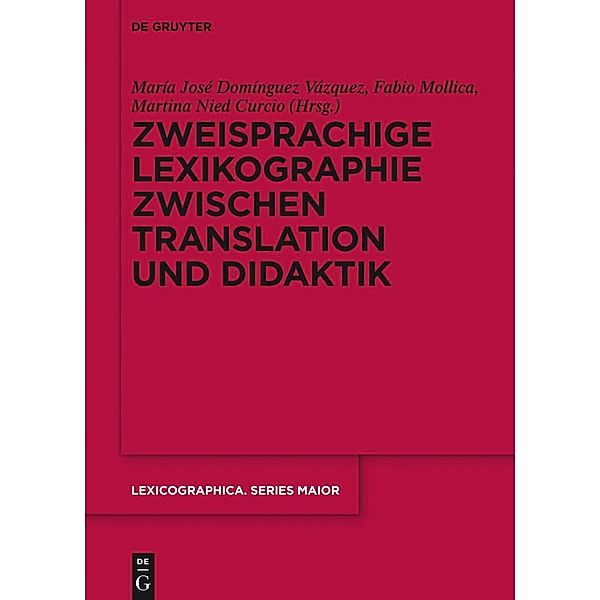 DE GRUYTER

María José Domínguez Vázquez, Fabio Mollica, Martina Nied Curcio (Hrsg.)

ZWEISPRACHIGE LEXIKOGRAPHIE ZWISCHEN TRANSLATION UND DIDAKTIK

LEXICOGRAPHICA. SERIES MAIOR

DE G